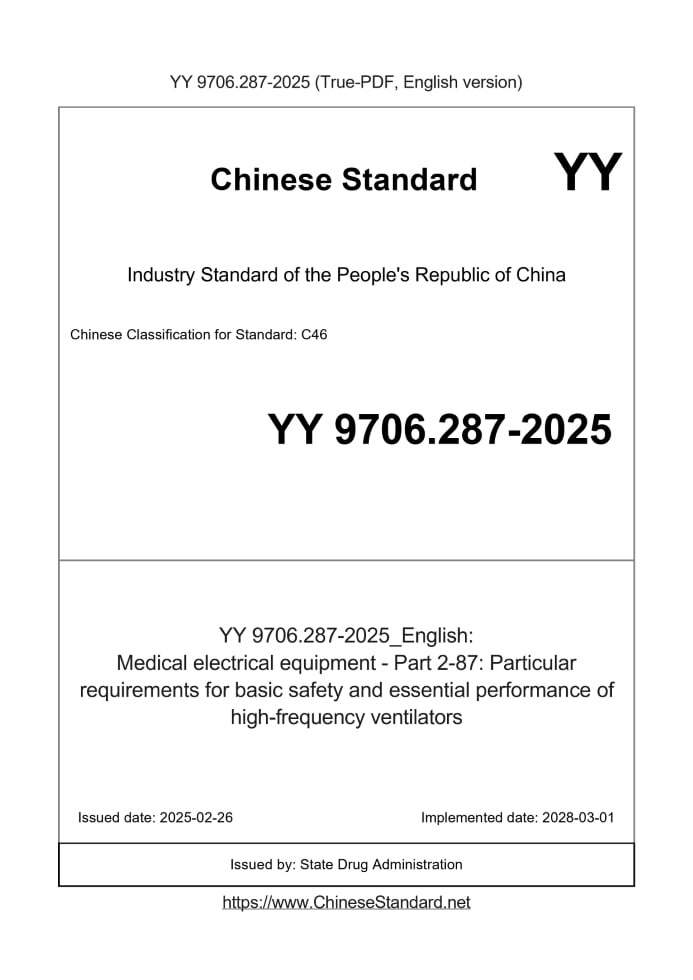 YY 9706.287-2025 (True-PDF, English version)

Chinese Standard

YY

Industry Standard of the People's Republic of China

Chinese Classification for Standard: C46

YY 9706.287-2025

YY 9706.287-2025_English:
Medical electrical equipment - Part 2-87: Particular requirements for basic safety and essential performance of high-frequency ventilators

Issued date: 2025-02-26

Implemented date: 2028-03-01

Issued by: State Drug Administration

https://www.ChineseStandard.net